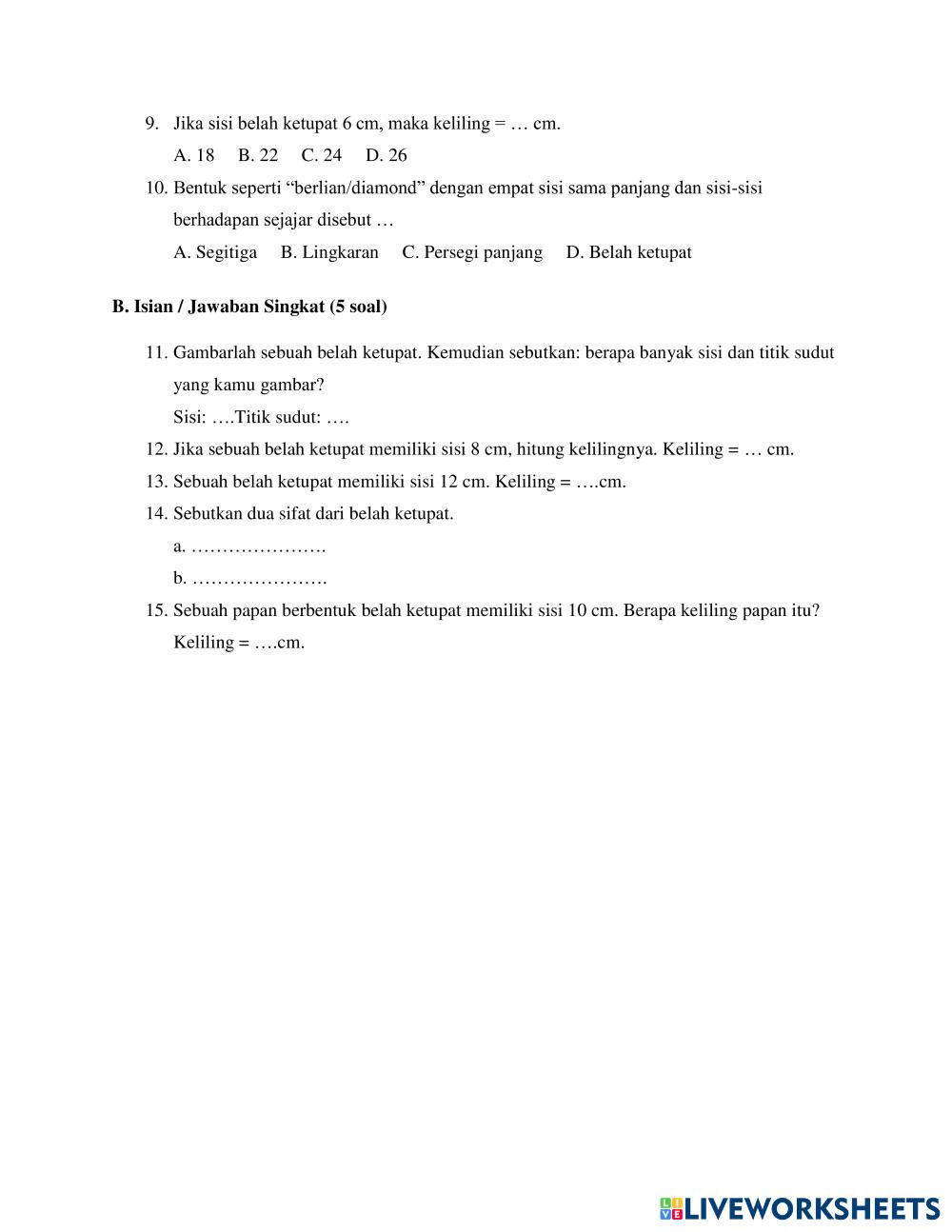 9. Jika sisi belah ketupat 6 cm, maka keliling = … cm.
A. 18 B. 22 C. 24 D. 26
10. Bentuk seperti “berlian/diamond” dengan empat sisi sama panjang dan sisi-sisi berhadapan sejajar disebut …
A. Segitiga B. Lingkaran C. Persegi panjang D. Belah ketupat

B. Isian / Jawaban Singkat (5 soal)

11. Gambarlah sebuah belah ketupat. Kemudian sebutkan: berapa banyak sisi dan titik sudut yang kamu gambar?
Sisi: ….Titik sudut: ….
12. Jika sebuah belah ketupat memiliki sisi 8 cm, hitung kelilingnya. Keliling = … cm.
13. Sebuah belah ketupat memiliki sisi 12 cm. Keliling = ….cm.
14. Sebutkan dua sifat dari belah ketupat.
a. ………………….
b. ………………….
15. Sebuah papan berbentuk belah ketupat memiliki sisi 10 cm. Berapa keliling papan itu?
Keliling = ….cm.

LIVEWORKSHEETS